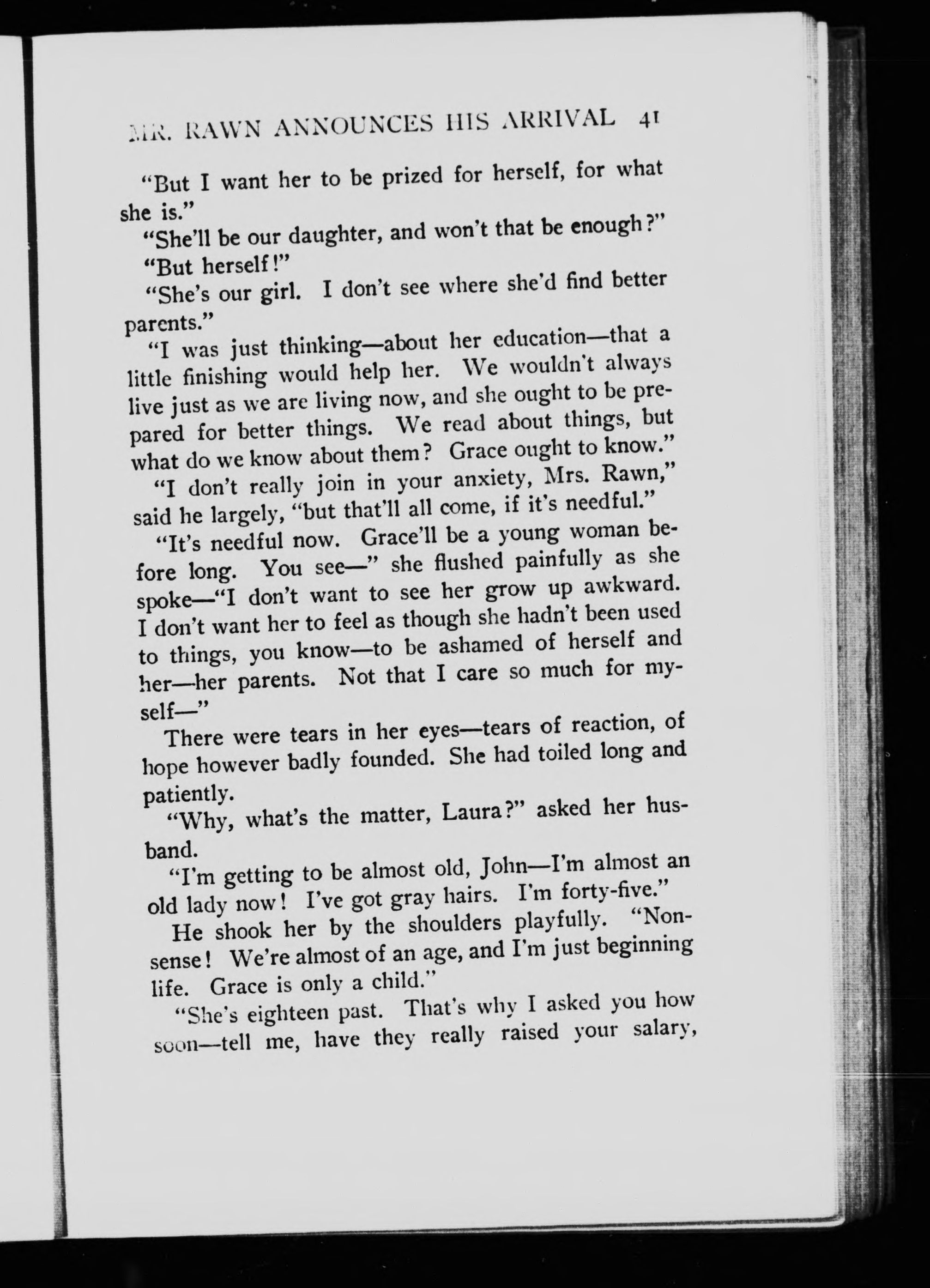 MR. RAWN ANNOUNCES HIS ARRIVAL 41

"But I want her to be prized for herself, for what she is."

"She'll be our daughter, and won't that be enough?"

"But herself!"

"She's our girl. I don't see where she'd find better parents."

"I was just thinking—about her education—that a little finishing would help her. We wouldn't always live just as we are living now, and she ought to be prepared for better things. We read about things, but what do we know about them? Grace ought to know."

"I don't really join in your anxiety, Mrs. Rawn," said he largely, "but that'll all come, if it's needful."

"It's needful now. Grace'll be a young woman before long. You see—" she flushed painfully as she spoke—"I don't want to see her grow up awkward. I don't want her to feel as though she hadn't been used to things, you know—to be ashamed of herself and her—her parents. Not that I care so much for myself—"

There were tears in her eyes—tears of reaction, of hope however badly founded. She had toiled long and patiently.

"Why, what's the matter, Laura?" asked her husband.

"I'm getting to be almost old, John—I'm almost an old lady now! I've got gray hairs. I'm forty-five."

He shook her by the shoulders playfully. "Nonsense! We're almost of an age, and I'm just beginning life. Grace is only a child."

"She's eighteen past. That's why I asked you how soon—tell me, have they really raised your salary,